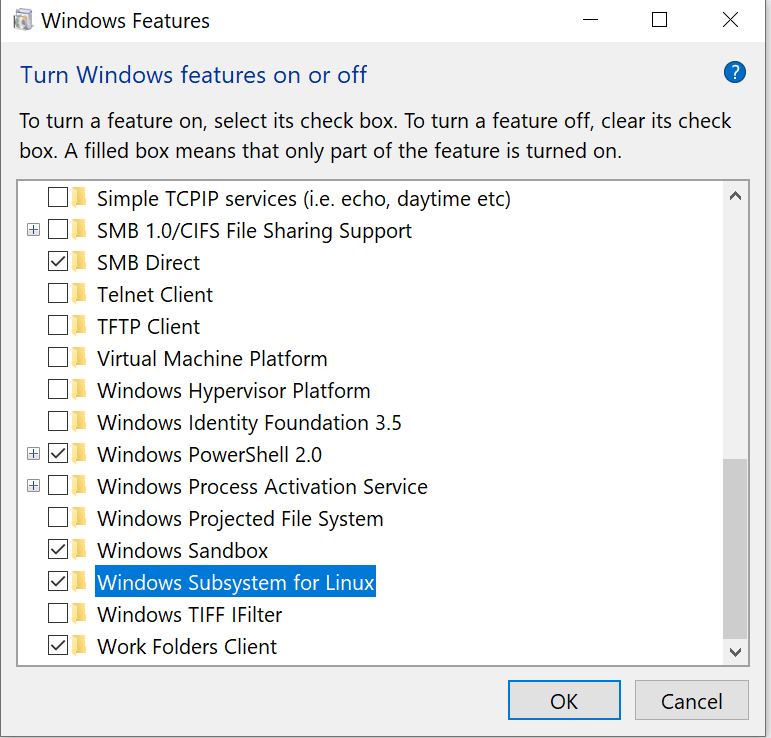 Windows Features

Turn Windows features on or off

To turn a feature on, select its check box. To turn a feature off, clear its check box. A filled box means that only part of the feature is turned on.

Simple TCPIP services (i.e. echo, daytime etc)
SMB 1.0/CIFS File Sharing Support
SMB Direct
Telnet Client
TFTP Client
Virtual Machine Platform
Windows Hypervisor Platform
Windows Identity Foundation 3.5
Windows PowerShell 2.0
Windows Process Activation Service
Windows Projected File System
Windows Sandbox
Windows Subsystem for Linux
Windows TIFF IFilter
Work Folders Client

OK
Cancel